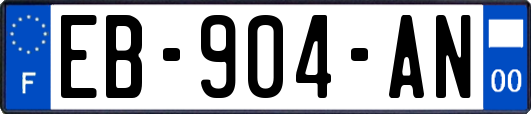 F
EB-904-AN
00